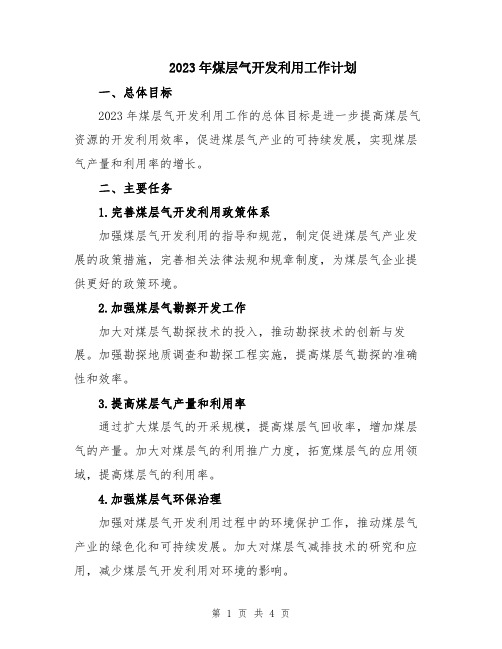 2023年煤层气开发利用工作计划

一、总体目标

2023年煤层气开发利用工作的总体目标是进一步提高煤层气资源的开发利用效率，促进煤层气产业的可持续发展，实现煤层气产量和利用率的增长。

二、主要任务

1.完善煤层气开发利用政策体系

加强煤层气开发利用的指导和规范，制定促进煤层气产业发展的政策措施，完善相关法律法规和规章制度，为煤层气企业提供更好的政策环境。

2.加强煤层气勘探开发工作

加大对煤层气勘探技术的投入，推动勘探技术的创新与发展。加强勘探地质调查和勘探工程实施，提高煤层气勘探的准确性和效率。

3.提高煤层气产量和利用率

通过扩大煤层气的开采规模，提高煤层气回收率，增加煤层气的产量。加大对煤层气的利用推广力度，拓宽煤层气的应用领域，提高煤层气的利用率。

4.加强煤层气环保治理

加强对煤层气开发利用过程中的环境保护工作，推动煤层气产业的绿色化和可持续发展。加大对煤层气减排技术的研究和应用，减少煤层气开发利用对环境的影响。

第 1 页 共 4 页